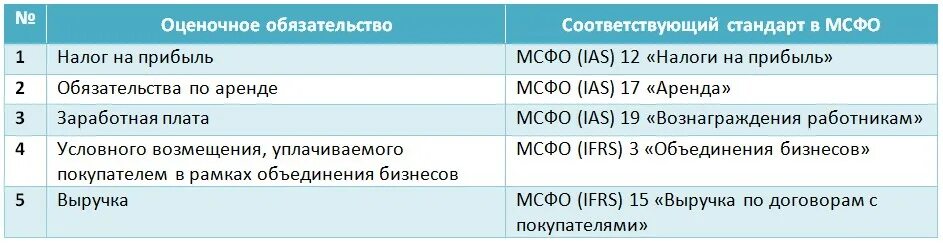 | № | Оценочное обязательство | Соответствующий стандарт в МСФО |
|---|---|---|
| 1 | Налог на прибыль | МСФО (IAS) 12 «Налоги на прибыль» |
| 2 | Обязательства по аренде | МСФО (IAS) 17 «Аренда» |
| 3 | Заработная плата | МСФО (IAS) 19 «Вознаграждения работникам» |
| 4 | Условного возмещения, уплачиваемого покупателем в рамках объединения бизнесов | МСФО (IFRS) 3 «Объединения бизнесов» |
| 5 | Выручка | МСФО (IFRS) 15 «Выручка по договорам с покупателями» |